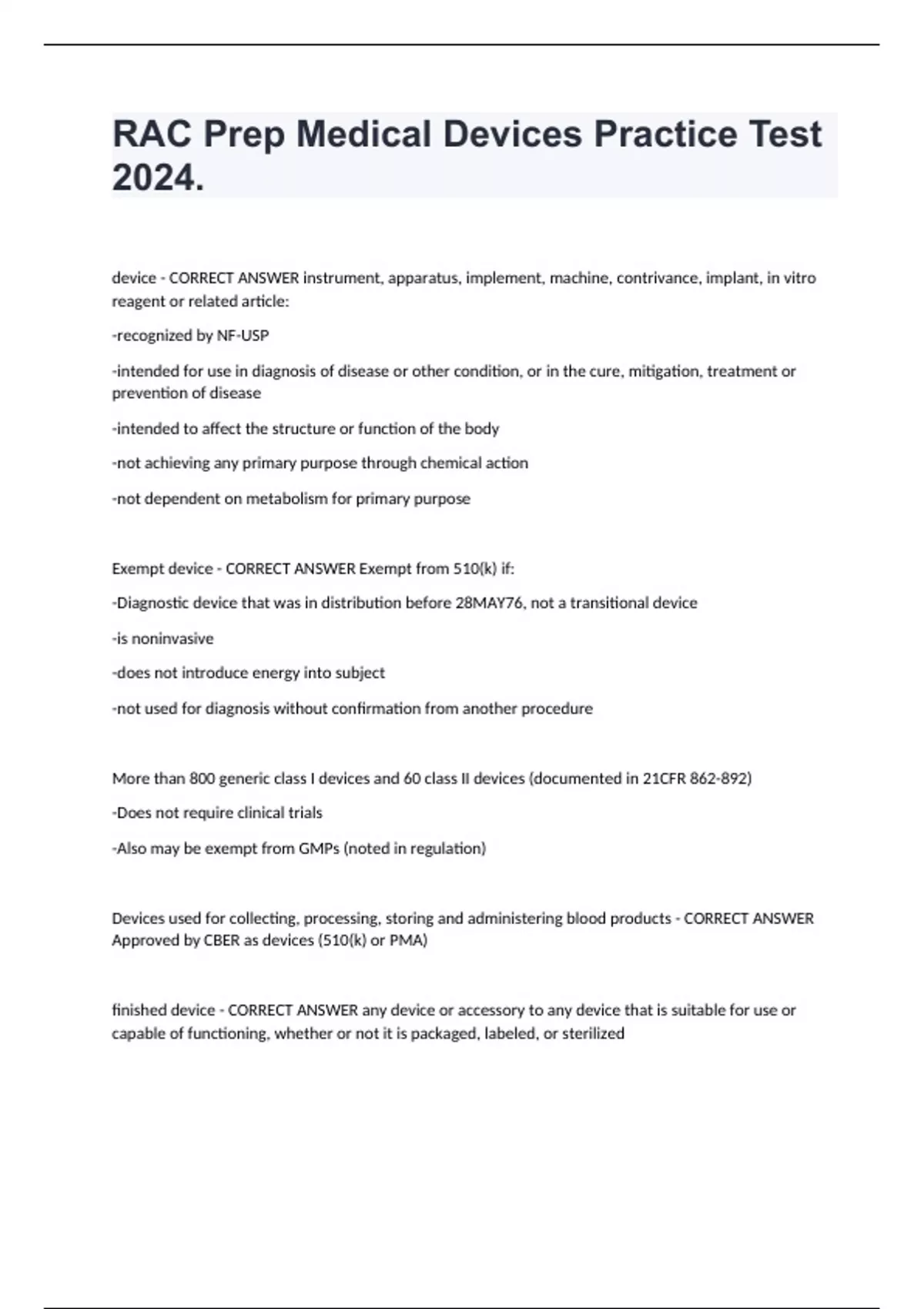 RAC Prep Medical Devices Practice Test 2024.

device - CORRECT ANSWER instrument, apparatus, implement, machine, contrivance, implant, in vitro reagent or related article:

-recognized by NF-USP

-intended for use in diagnosis of disease or other condition, or in the cure, mitigation, treatment or prevention of disease

-intended to affect the structure or function of the body

-not achieving any primary purpose through chemical action

-not dependent on metabolism for primary purpose

Exempt device - CORRECT ANSWER Exempt from 510(k) if:

-Diagnostic device that was in distribution before 28MAY76, not a transitional device

-is noninvasive

-does not introduce energy into subject

-not used for diagnosis without confirmation from another procedure

More than 800 generic class I devices and 60 class II devices (documented in 21CFR 862-892)

-Does not require clinical trials

-Also may be exempt from GMPs (noted in regulation)

Devices used for collecting, processing, storing and administering blood products - CORRECT ANSWER Approved by CBER as devices (510(k) or PMA)

finished device - CORRECT ANSWER any device or accessory to any device that is suitable for use or capable of functioning, whether or not it is packaged, labeled, or sterilized